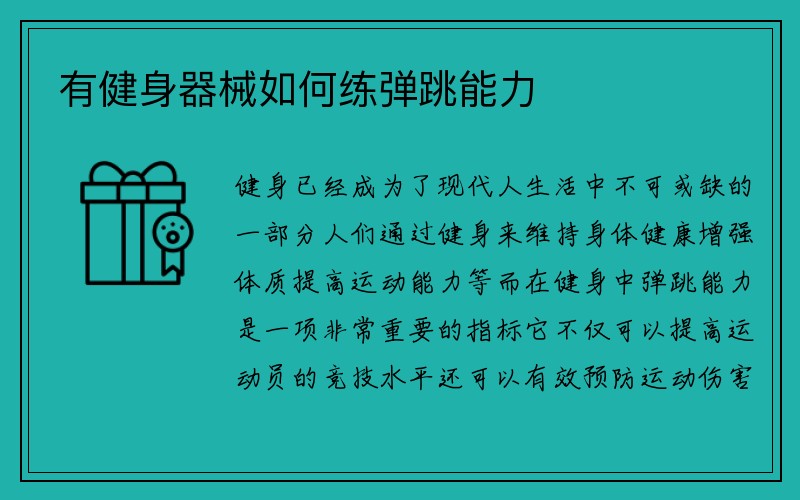 有健身器械如何练弹跳能力

健身已经成为了现代人生活中不可或缺的一部分人们通过健身来维持身体健康增强体质提高运动能力等而在健身中弹跳能力是一项非常重要的指标它不仅可以提高运动员的竞技水平还可以有效预防运动伤害